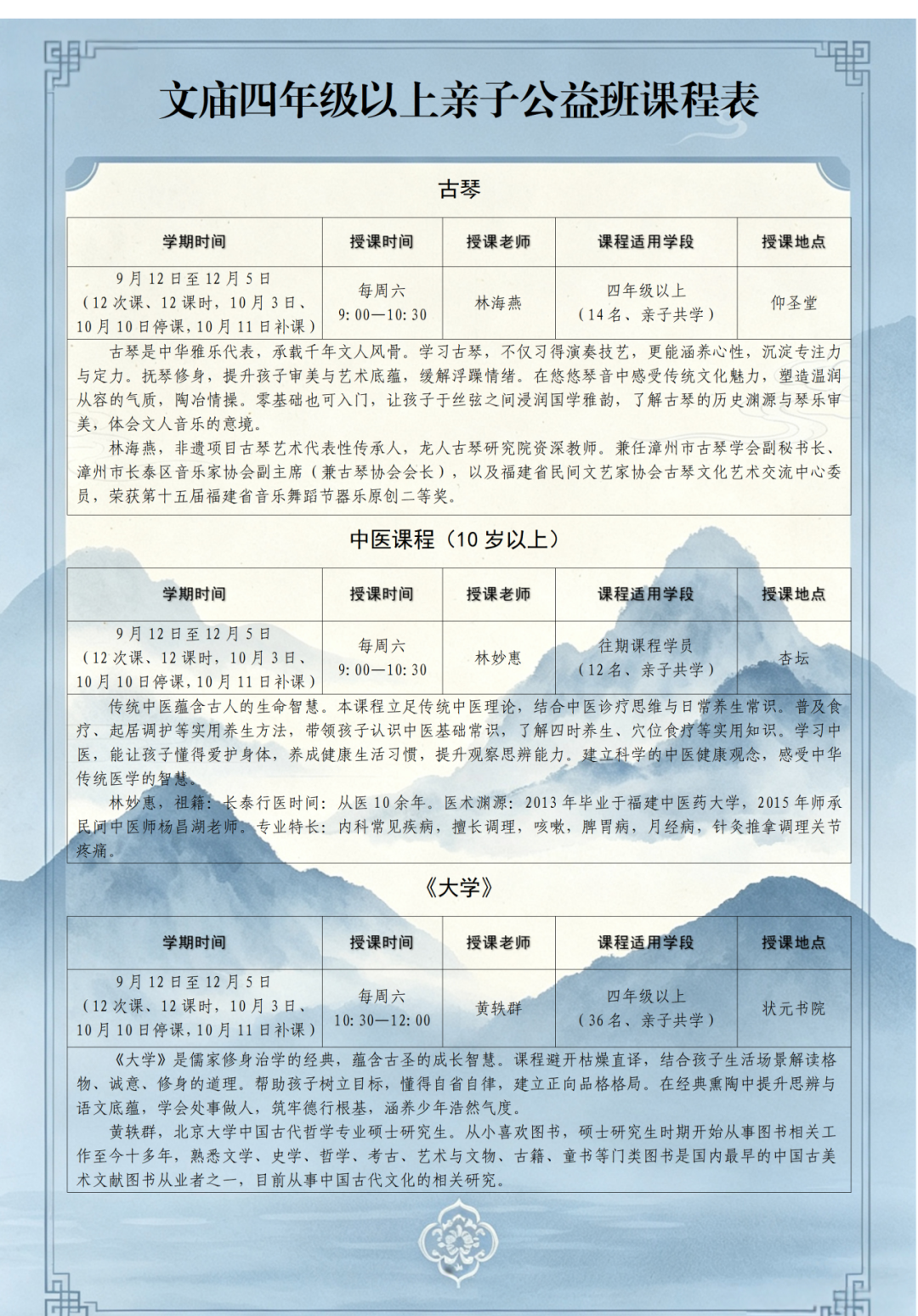 文庙四年级以上亲子公益班课程表

古琴

| 学期时间 | 授课时间 | 授课老师 | 课程适用学段 | 授课地点 |
|---|---|---|---|---|
| 9月12日至12月5日（12次课、12课时，10月3日、10月10日停课，10月11日补课） | 每周六 9:00—10:30 | 林海燕 | 四年级以上（14名、亲子共学） | 仰圣堂 |

古琴是中华雅乐代表，承载千年文人风骨。学习古琴，不仅习得演奏技艺，更能涵养心性，沉淀专注力与定力。抚琴修身，提升孩子审美与艺术底蕴，缓解浮躁情绪。在悠悠琴音中感受传统文化魅力，塑造温润从容的气质，陶冶情操。零基础也可入门，让孩子于丝弦之间浸润国学雅韵，了解古琴的历史渊源与琴乐审美，体会文人音乐的意境。

林海燕，非遗项目古琴艺术代表性传承人，龙人古琴研究院资深教师。兼任漳州市古琴学会副秘书长、漳州市长泰区音乐家协会副主席（兼古琴协会会长），以及福建省民间文艺家协会古琴文化艺术交流中心委员，荣获第十五届福建省音乐舞蹈节器乐原创二等奖。

中医课程（10岁以上）

| 学期时间 | 授课时间 | 授课老师 | 课程适用学段 | 授课地点 |
|---|---|---|---|---|
| 9月12日至12月5日（12次课、12课时，10月3日、10月10日停课，10月11日补课） | 每周六 9:00—10:30 | 林妙惠 | 往期课程学员（12名、亲子共学） | 杏坛 |

传统中医蕴含古人的生命智慧。本课程立足传统中医理论，结合中医诊疗思维与日常养生常识。普及食疗、起居调护等实用养生方法，带领孩子认识中医基础常识，了解四时养生、穴位食疗等实用知识。学习中医，能让孩子懂得爱护身体，养成健康生活习惯，提升观察思辨能力。建立科学的中医健康观念，感受中华传统医学的智慧。

林妙惠，祖籍：长泰行医时间：从医10余年。医术渊源：2013年毕业于福建中医药大学，2015年师承民间中医师杨昌湖老师。专业特长：内科常见疾病，擅长调理，咳嗽，脾胃病，月经病，针灸推拿调理关节疼痛。

《大学》

| 学期时间 | 授课时间 | 授课老师 | 课程适用学段 | 授课地点 |
|---|---|---|---|---|
| 9月12日至12月5日（12次课、12课时，10月3日、10月10日停课，10月11日补课） | 每周六 10:30—12:00 | 黄轶群 | 四年级以上（36名、亲子共学） | 状元书院 |

《大学》是儒家修身治学的经典，蕴含古圣的成长智慧。课程避开枯燥直译，结合孩子生活场景解读格物、诚意、修身的道理。帮助孩子树立目标，懂得自省自律，建立正向品格格局。在经典熏陶中提升思辨与语文底蕴，学会处事做人，筑牢德行根基，涵养少年浩然气度。

黄轶群，北京大学中国古代哲学专业硕士研究生。从小喜欢图书，硕士研究生时期开始从事图书相关工作至今十多年，熟悉文学、史学、哲学、考古、艺术与文物、古籍、童书等门类图书是国内最早的中国古美术文献图书从业者之一，目前从事中国古代文化的相关研究。